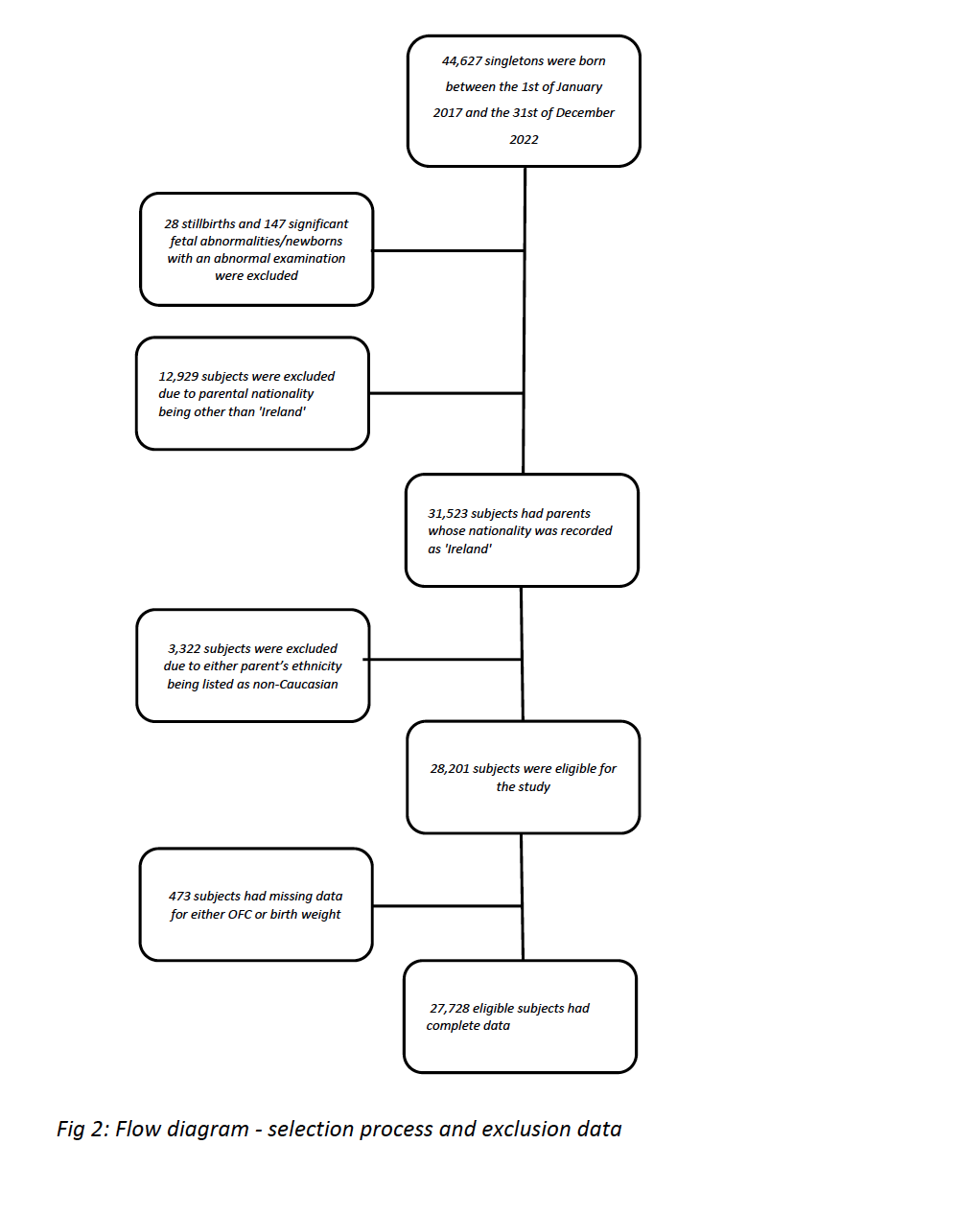 44,627 singletons were born between the 1st of January 2017 and the 31st of December 2022

28 stillbirths and 147 significant fetal abnormalities/newborns with an abnormal examination were excluded

12,929 subjects were excluded due to parental nationality being other than 'Ireland'

31,523 subjects had parents whose nationality was recorded as 'Ireland'

3,322 subjects were excluded due to either parent's ethnicity being listed as non-Caucasian

28,201 subjects were eligible for the study

473 subjects had missing data for either OFC or birth weight

27,728 eligible subjects had complete data

Fig 2: Flow diagram - selection process and exclusion data